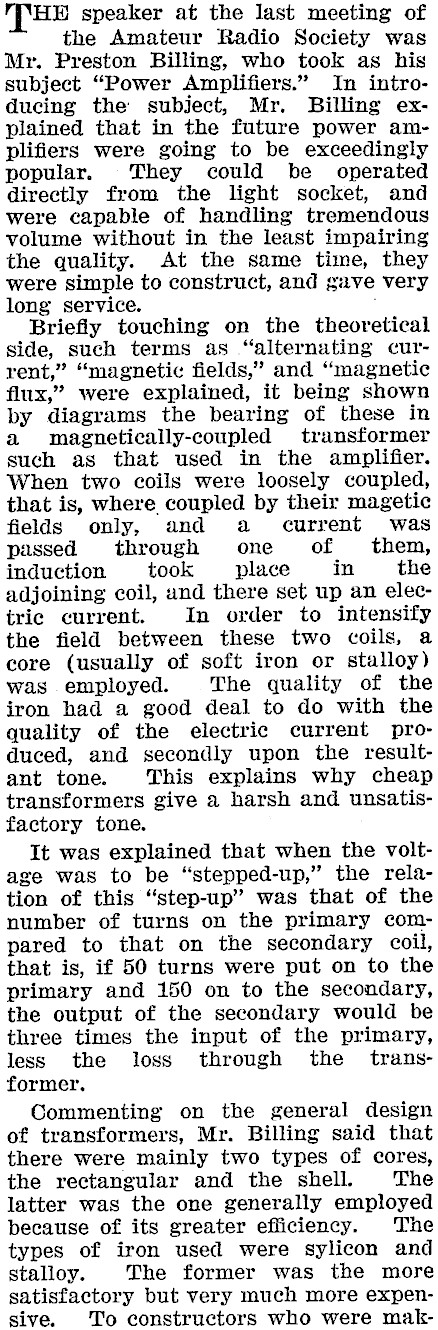 THE speaker at the last meeting of the Amateur Radio Society was Mr. Preston Billing, who took as his subject "Power Amplifiers." In introducing the subject, Mr. Billing explained that in the future power amplifiers were going to be exceedingly popular. They could be operated directly from the light socket, and were capable of handling tremendous volume without in the least impairing the quality. At the same time, they were simple to construct, and gave very long service.

Briefly touching on the theoretical side, such terms as "alternating current," "magnetic fields," and "magnetic flux," were explained, it being shown by diagrams the bearing of these in a magnetically-coupled transformer such as that used in the amplifier. When two coils were loosely coupled, that is, where coupled by their magetic fields only, and a current was passed through one of them, induction took place in the adjoining coil, and there set up an electric current. In order to intensify the field between these two coils, a core (usually of soft iron or stalloy) was employed. The quality of the iron had a good deal to do with the quality of the electric current produced, and secondly upon the resultant tone. This explains why cheap transformers give a harsh and unsatisfactory tone.

It was explained that when the voltage was to be "stepped-up," the relation of this "step-up" was that of the number of turns on the primary compared to that on the secondary coil, that is, if 50 turns were put on to the primary and 150 on to the secondary, the output of the secondary would be three times the input of the primary, less the loss through the transformer.

Commenting on the general design of transformers, Mr. Billing said that there were mainly two types of cores, the rectangular and the shell. The latter was the one generally employed because of its greater efficiency. The types of iron used were sylicon and stalloy. The former was the more satisfactory but very much more expensive. To constructors who were mak-